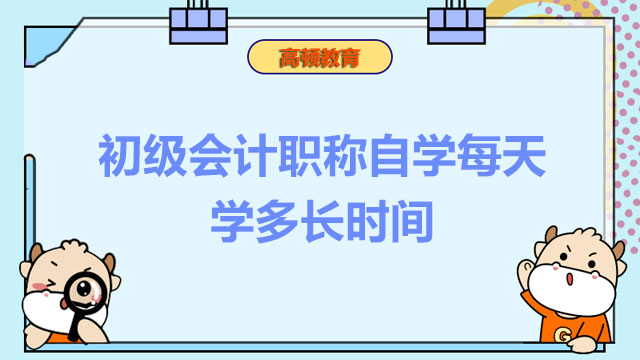 高顿教育

初级会计职称自学每天学多长时间

G